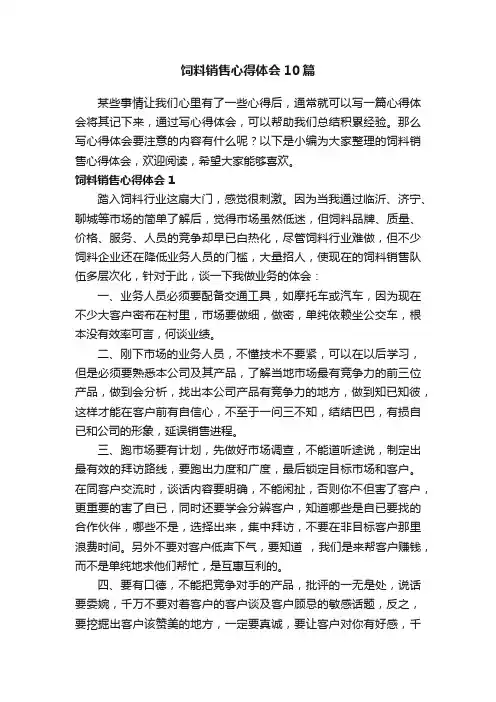 饲料销售心得体会10篇

某些事情让我们心里有了一些心得后，通常就可以写一篇心得体会将其记下来，通过写心得体会，可以帮助我们总结积累经验。那么写心得体会要注意的内容有什么呢？以下是小编为大家整理的饲料销售心得体会，欢迎阅读，希望大家能够喜欢。

饲料销售心得体会1

踏入饲料行业这扇大门，感觉很刺激。因为当我通过临沂、济宁、聊城等市场的简单了解后，觉得市场虽然低迷，但饲料品牌、质量、价格、服务、人员的竞争却早已白热化，尽管饲料行业难做，但不少饲料企业还在降低业务人员的门槛，大量招人，使现在的饲料销售队伍多层次化，针对于此，谈一下我做业务的体会：

一、业务人员必须要配备交通工具，如摩托车或汽车，因为现在不少大客户密布在村里，市场要做细，做密，单纯依赖坐公交车，根本没有效率可言，何谈业绩。

二、刚下市场的业务人员，不懂技术不要紧，可以在以后学习，但是必须要熟悉本公司及其产品，了解当地市场最有竞争力的前三位产品，做到会分析，找出本公司产品有竞争力的地方，做到知已知彼，这样才能在客户前有自信心，不至于一问三不知，结结巴巴，有损自已和公司的形象，延误销售进程。

三、跑市场要有计划，先做好市场调查，不能道听途说，制定出最有效的拜访路线，要跑出力度和广度，最后锁定目标市场和客户。在同客户交流时，谈话内容要明确，不能闲扯，否则你不但害了客户，更重要的害了自已，同时还要学会分辨客户，知道哪些是自已要找的合作伙伴，哪些不是，选择出来，集中拜访，不要在非目标客户那里浪费时间。另外不要对客户低声下气，要知道 ，我们是来帮客户赚钱，而不是单纯地求他们帮忙，是互惠互利的。

四、要有口德，不能把竞争对手的产品，批评的一无是处，说话要委婉，千万不要对着客户的客户谈及客户顾忌的敏感话题，反之，要挖掘出客户该赞美的地方，一定要真诚，要让客户对你有好感，千